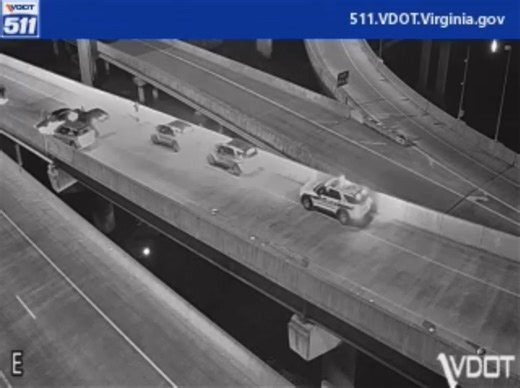 VDOT
511
511.VDOT.Virginia.gov
E
VDOT